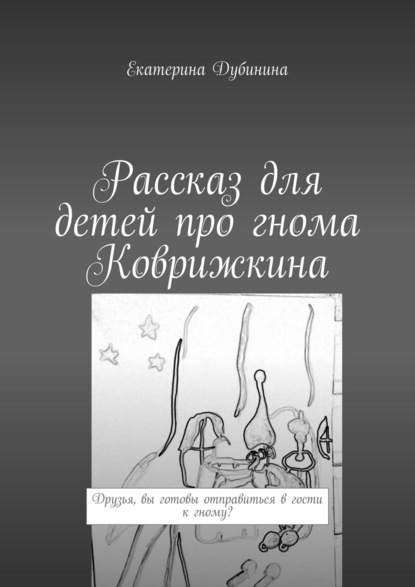 Екатерина Дубинина

Рассказ для детей про гнома Коврижкина

Друзья, вы готовы отправиться в гости к гному?